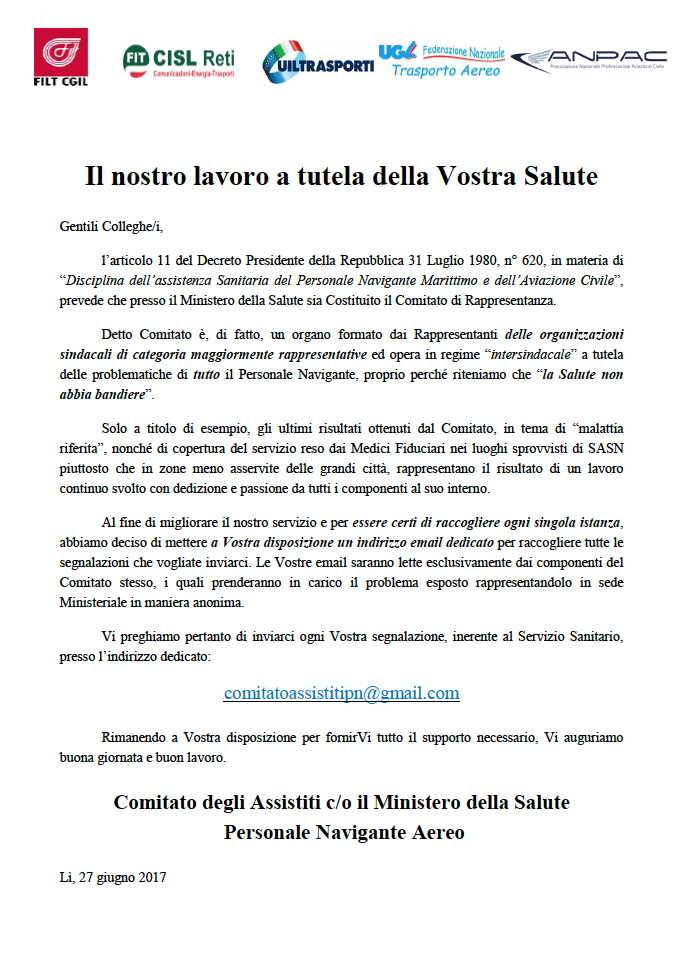 FILT CGIL

FIT CISL Reti
Comunicazioni-Energia-Trasporti

UILTRASPORTI

UGL Federazione Nazionale
Trasporto Aereo

ANPAC
Associazione Nazionale Professionale Aviazione Civile

Il nostro lavoro a tutela della Vostra Salute

Gentili Colleghe/i,

l'articolo 11 del Decreto Presidente della Repubblica 31 Luglio 1980, n° 620, in materia di "Disciplina dell'assistenza Sanitaria del Personale Navigante Marittimo e dell'Aviazione Civile", prevede che presso il Ministero della Salute sia Costituito il Comitato di Rappresentanza.

Detto Comitato è, di fatto, un organo formato dai Rappresentanti delle organizzazioni sindacali di categoria maggiormente rappresentative ed opera in regime "intersindacale" a tutela delle problematiche di tutto il Personale Navigante, proprio perché riteniamo che "la Salute non abbia bandiere".

Solo a titolo di esempio, gli ultimi risultati ottenuti dal Comitato, in tema di "malattia riferita", nonché di copertura del servizio reso dai Medici Fiduciari nei luoghi sprovvisti di SASN piuttosto che in zone meno asservite delle grandi città, rappresentano il risultato di un lavoro continuo svolto con dedizione e passione da tutti i componenti al suo interno.

Al fine di migliorare il nostro servizio e per essere certi di raccogliere ogni singola istanza, abbiamo deciso di mettere a Vostra disposizione un indirizzo email dedicato per raccogliere tutte le segnalazioni che vogliate inviarci. Le Vostre email saranno lette esclusivamente dai componenti del Comitato stesso, i quali prenderanno in carico il problema esposto rappresentandolo in sede Ministeriale in maniera anonima.

Vi preghiamo pertanto di inviarci ogni Vostra segnalazione, inerente al Servizio Sanitario, presso l'indirizzo dedicato:

comitatoassistitipn@gmail.com

Rimanendo a Vostra disposizione per fornirVi tutto il supporto necessario, Vi auguriamo buona giornata e buon lavoro.

Comitato degli Assistiti c/o il Ministero della Salute
Personale Navigante Aereo

Lì, 27 giugno 2017